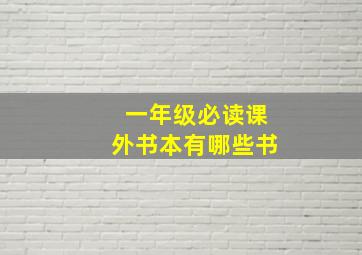 一年级必读课外书本有哪些书